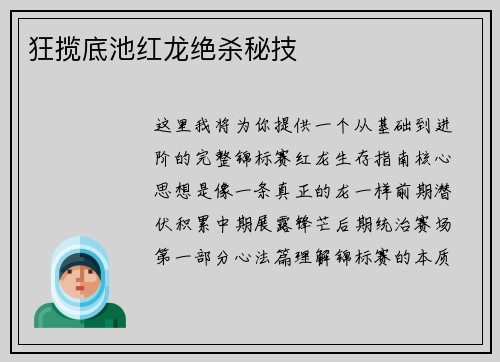 狂揽底池红龙绝杀秘技

这里我将为你提供一个从基础到进阶的完整锦标赛红龙生存指南核心思想是像一条真正的龙一样前期潜伏积累中期展露锋芒后期统治赛场第一部分心法篇理解锦标赛的本质